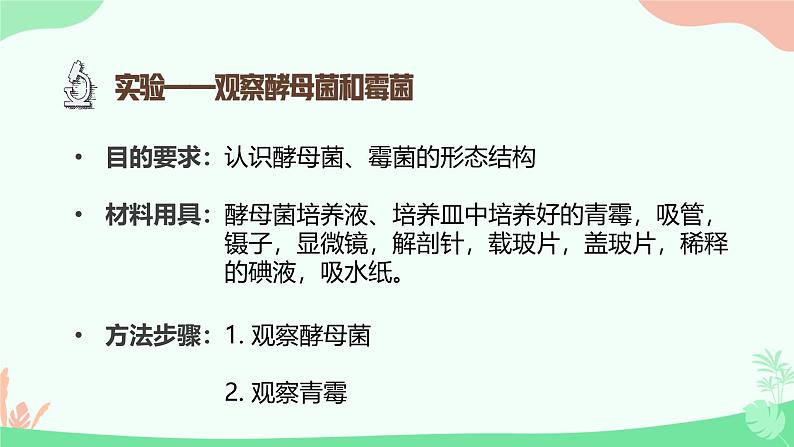 实验——观察酵母菌和霉菌

• 目的要求：认识酵母菌、霉菌的形态结构

• 材料用具：酵母菌培养液、培养皿中培养好的青霉，吸管，镊子，显微镜，解剖针，载玻片，盖玻片，稀释的碘液，吸水纸。

• 方法步骤：1. 观察酵母菌

2. 观察青霉